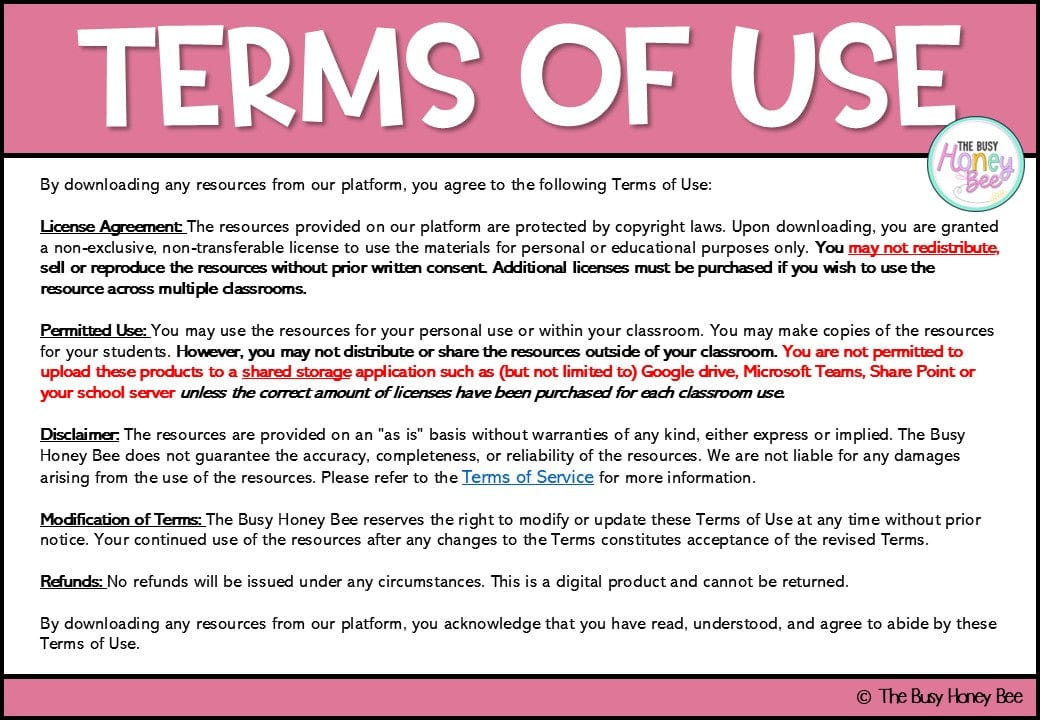 TERMS OF USE

THE BUSY Honey Bee

By downloading any resources from our platform, you agree to the following Terms of Use:

License Agreement: The resources provided on our platform are protected by copyright laws. Upon downloading, you are granted a non-exclusive, non-transferable license to use the materials for personal or educational purposes only. You may not redistribute, sell or reproduce the resources without prior written consent. Additional licenses must be purchased if you wish to use the resource across multiple classrooms.

Permitted Use: You may use the resources for your personal use or within your classroom. You may make copies of the resources for your students. However, you may not distribute or share the resources outside of your classroom. You are not permitted to upload these products to a shared storage application such as (but not limited to) Google drive, Microsoft Teams, Share Point or your school server unless the correct amount of licenses have been purchased for each classroom use.

Disclaimer: The resources are provided on an "as is" basis without warranties of any kind, either express or implied. The Busy Honey Bee does not guarantee the accuracy, completeness, or reliability of the resources. We are not liable for any damages arising from the use of the resources. Please refer to the Terms of Service for more information.

Modification of Terms: The Busy Honey Bee reserves the right to modify or update these Terms of Use at any time without prior notice. Your continued use of the resources after any changes to the Terms constitutes acceptance of the revised Terms.

Refunds: No refunds will be issued under any circumstances. This is a digital product and cannot be returned.

By downloading any resources from our platform, you acknowledge that you have read, understood, and agree to abide by these Terms of Use.

© The Busy Honey Bee